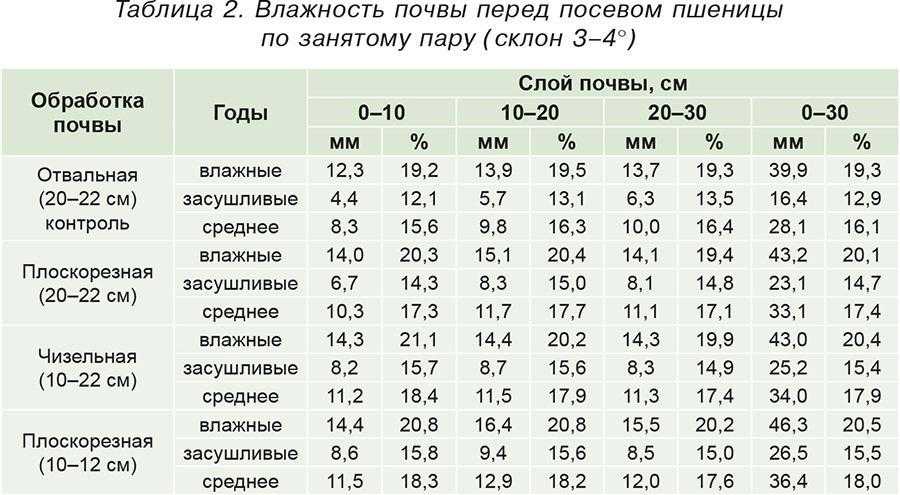 Таблица 2. Влажность почвы перед посевом пшеницы по занятому пару (склон 3–4°)

| Обработка почвы | Годы | Слой почвы, см | | | | | | | |
|---|---|---|---|---|---|---|---|---|---|
| | | 0–10 | | 10–20 | | 20–30 | | 0–30 | |
| | | мм | % | мм | % | мм | % | мм | % |
| Отвальная (20–22 см) контроль | влажные | 12,3 | 19,2 | 13,9 | 19,5 | 13,7 | 19,3 | 39,9 | 19,3 |
| | засушливые | 4,4 | 12,1 | 5,7 | 13,1 | 6,3 | 13,5 | 16,4 | 12,9 |
| | среднее | 8,3 | 15,6 | 9,8 | 16,3 | 10,0 | 16,4 | 28,1 | 16,1 |
| Плоскорезная (20–22 см) | влажные | 14,0 | 20,3 | 15,1 | 20,4 | 14,1 | 19,4 | 43,2 | 20,1 |
| | засушливые | 6,7 | 14,3 | 8,3 | 15,0 | 8,1 | 14,8 | 23,1 | 14,7 |
| | среднее | 10,3 | 17,3 | 11,7 | 17,7 | 11,1 | 17,1 | 33,1 | 17,4 |
| Чизельная (10–22 см) | влажные | 14,3 | 21,1 | 14,4 | 20,2 | 14,3 | 19,9 | 43,0 | 20,4 |
| | засушливые | 8,2 | 15,7 | 8,7 | 15,6 | 8,3 | 14,9 | 25,2 | 15,4 |
| | среднее | 11,2 | 18,4 | 11,5 | 17,9 | 11,3 | 17,4 | 34,0 | 17,9 |
| Плоскорезная (10–12 см) | влажные | 14,4 | 20,8 | 16,4 | 20,8 | 15,5 | 20,2 | 46,3 | 20,5 |
| | засушливые | 8,6 | 15,8 | 9,4 | 15,6 | 8,5 | 15,0 | 26,5 | 15,5 |
| | среднее | 11,5 | 18,3 | 12,9 | 18,2 | 12,0 | 17,6 | 36,4 | 18,0 |